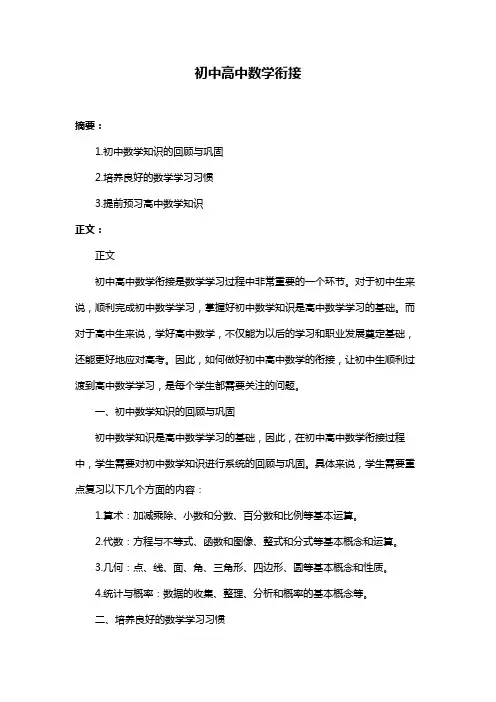 初中高中数学衔接

摘要：

1.初中数学知识的回顾与巩固

2.培养良好的数学学习习惯

3.提前预习高中数学知识

正文：

正文

初中高中数学衔接是数学学习过程中非常重要的一个环节。对于初中生来说，顺利完成初中数学学习，掌握好初中数学知识是高中数学学习的基础。而对于高中生来说，学好高中数学，不仅能为以后的学习和职业发展奠定基础，还能更好地应对高考。因此，如何做好初中高中数学的衔接，让初中生顺利过渡到高中数学学习，是每个学生都需要关注的问题。

一、初中数学知识的回顾与巩固

初中数学知识是高中数学学习的基础，因此，在初中高中数学衔接过程中，学生需要对初中数学知识进行系统的回顾与巩固。具体来说，学生需要重点复习以下几个方面的内容：

1.算术：加减乘除、小数和分数、百分数和比例等基本运算。

2.代数：方程与不等式、函数和图像、整式和分式等基本概念和运算。

3.几何：点、线、面、角、三角形、四边形、圆等基本概念和性质。

4.统计与概率：数据的收集、整理、分析和概率的基本概念等。

二、培养良好的数学学习习惯